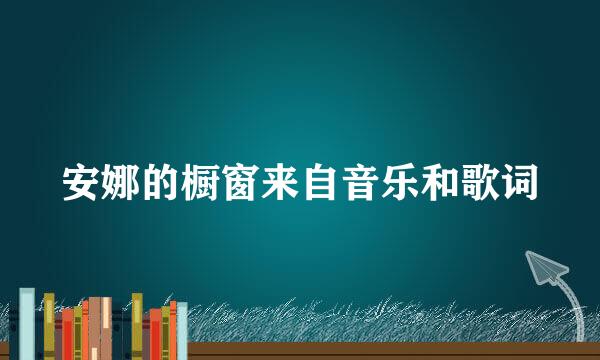 安娜的橱窗来自音乐和歌词